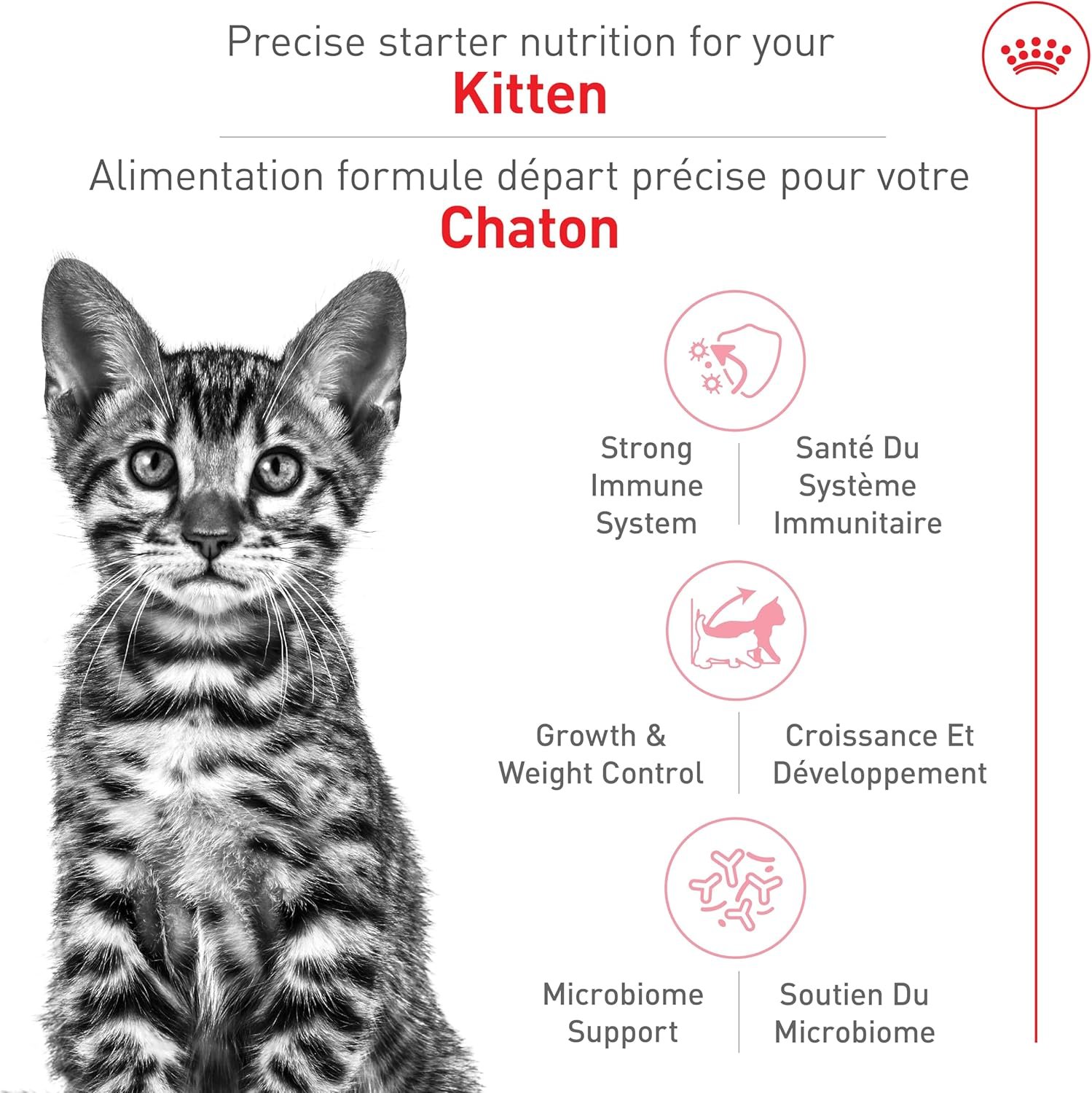 Precise starter nutrition for your
Kitten

Alimentation formule départ précise pour votre
Chaton

Strong Immune System

Santé Du Système Immunitaire

Growth & Weight Control

Croissance Et Développement

Microbiome Support

Soutien Du Microbiome